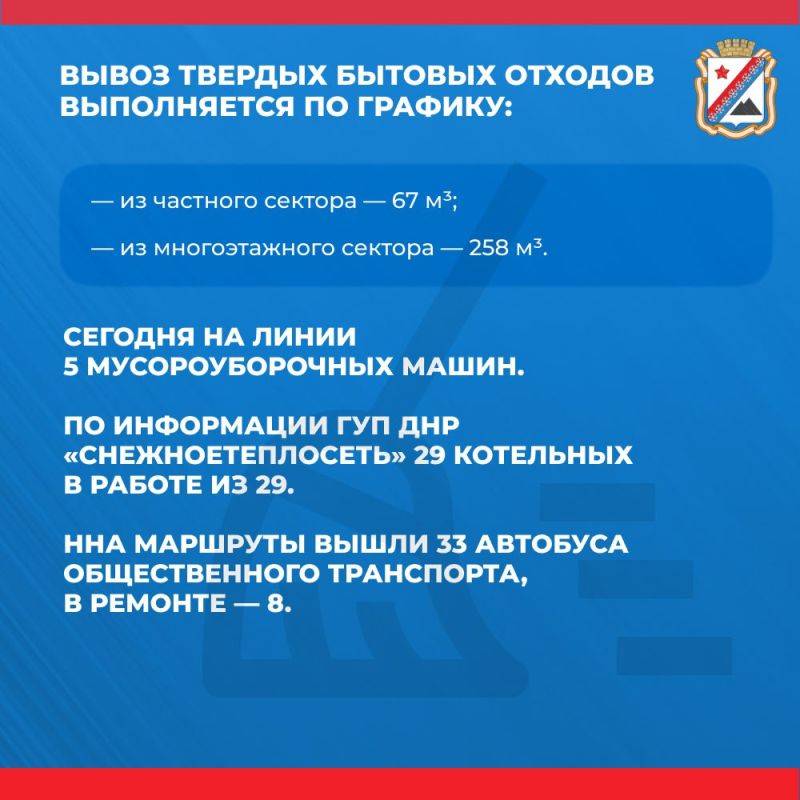 ВЫВОЗ ТВЕРДЫХ БЫТОВЫХ ОТХОДОВ ВЫПОЛНЯЕТСЯ ПО ГРАФИКУ:

— из частного сектора — 67 м$^3$;

— из многоэтажного сектора — 258 м$^3$.

СЕГОДНЯ НА ЛИНИИ 5 МУСОРОУБОРОЧНЫХ МАШИН.

ПО ИНФОРМАЦИИ ГУП ДНР «СНЕЖНОЕТЕПЛОСЕТЬ» 29 КОТЕЛЬНЫХ В РАБОТЕ ИЗ 29.

ННА МАРШРУТЫ ВЫШЛИ 33 АВТОБУСА ОБЩЕСТВЕННОГО ТРАНСПОРТА, В РЕМОНТЕ — 8.